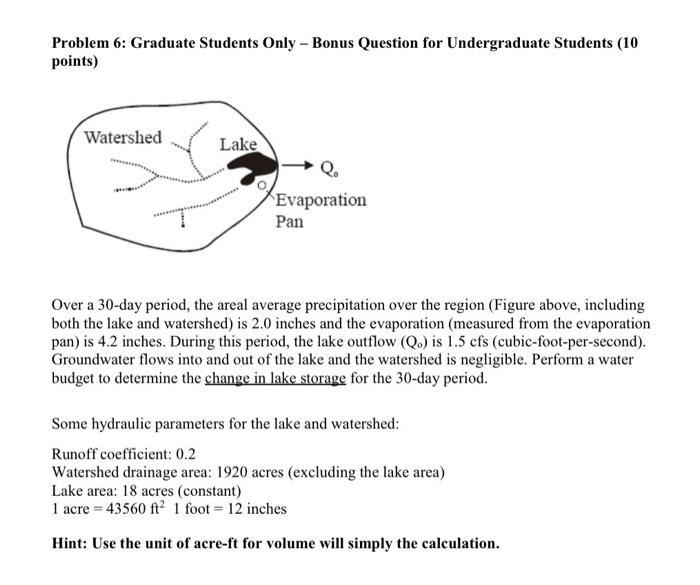 Problem 6: Graduate Students Only – Bonus Question for Undergraduate Students (10 points)

Watershed

Lake

$Q_o$

Evaporation Pan

Over a 30-day period, the areal average precipitation over the region (Figure above, including both the lake and watershed) is 2.0 inches and the evaporation (measured from the evaporation pan) is 4.2 inches. During this period, the lake outflow ($Q_o$) is 1.5 cfs (cubic-foot-per-second). Groundwater flows into and out of the lake and the watershed is negligible. Perform a water budget to determine the change in lake storage for the 30-day period.

Some hydraulic parameters for the lake and watershed:

Runoff coefficient: 0.2
Watershed drainage area: 1920 acres (excluding the lake area)
Lake area: 18 acres (constant)
1 acre = 43560 $ft^2$ 1 foot = 12 inches

Hint: Use the unit of acre-ft for volume will simply the calculation.